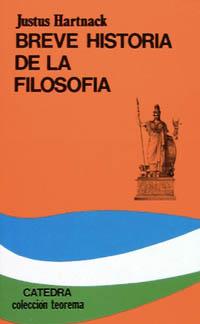 Justus Hartnack
BREVE HISTORIA DE LA FILOSOFIA

CATEDRA
colección teorema